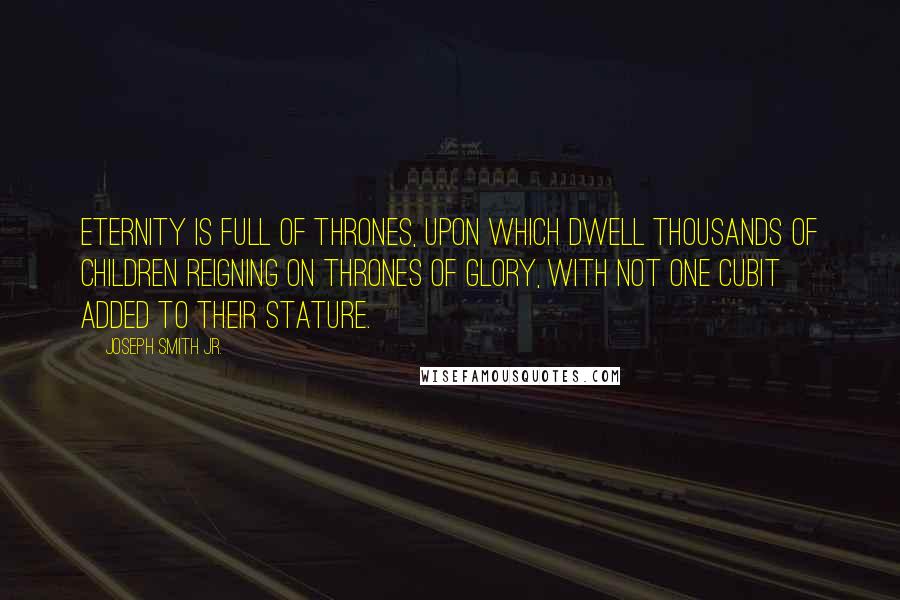 ETERNITY IS FULL OF THRONES, UPON WHICH DWELL THOUSANDS OF CHILDREN REIGNING ON THRONES OF GLORY, WITH NOT ONE CUBIT ADDED TO THEIR STATURE.

JOSEPH SMITH JR.

WISEFAMOUSQUOTES.COM